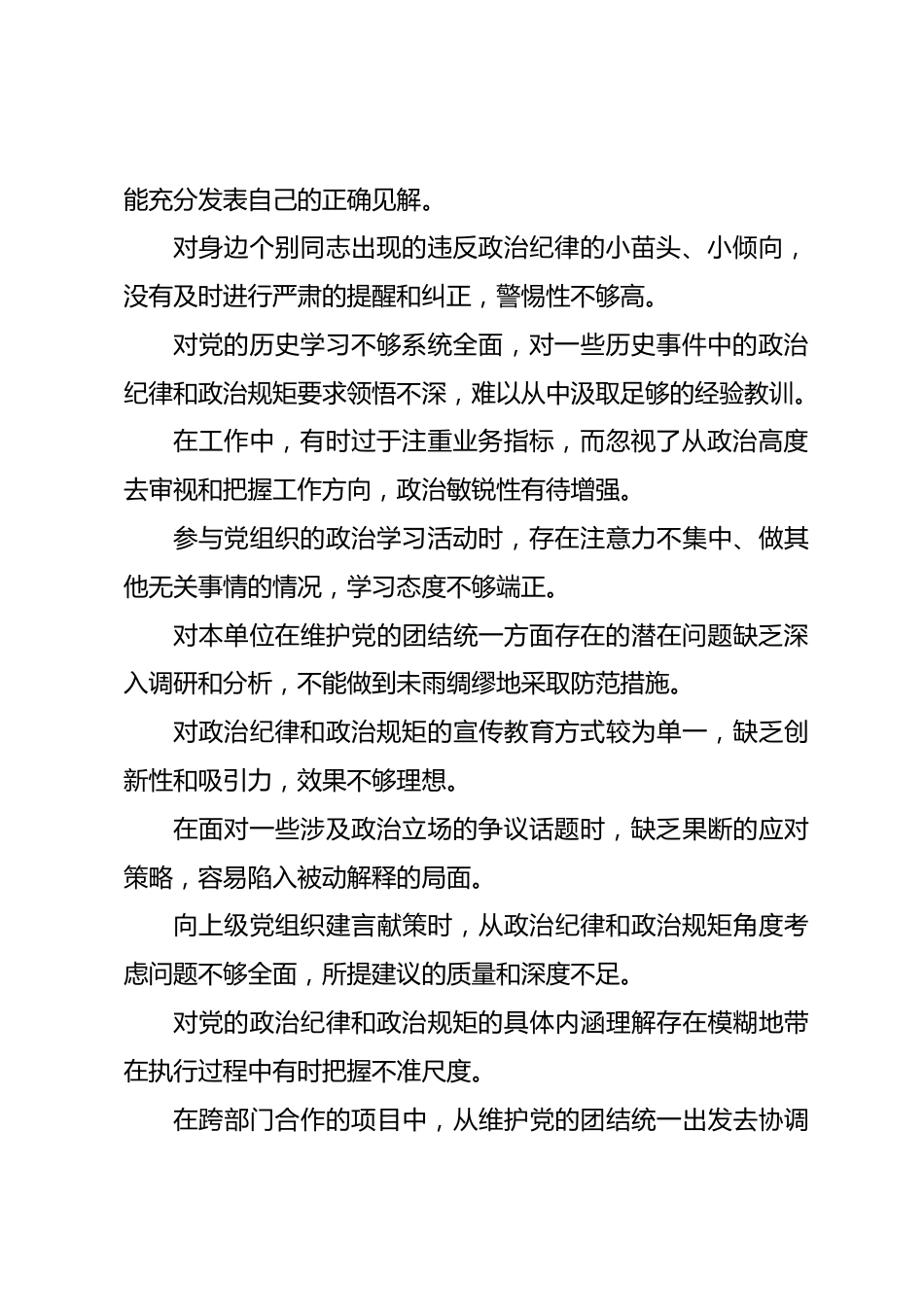 能充分发表自己的正确见解。

对身边个别同志出现的违反政治纪律的小苗头、小倾向，没有及时进行严肃的提醒和纠正，警惕性不够高。

对党的历史学习不够系统全面，对一些历史事件中的政治纪律和政治规矩要求领悟不深，难以从中汲取足够的经验教训。

在工作中，有时过于注重业务指标，而忽视了从政治高度去审视和把握工作方向，政治敏锐性有待增强。

参与党组织的政治学习活动时，存在注意力不集中、做其他无关事情的情况，学习态度不够端正。

对本单位在维护党的团结统一方面存在的潜在问题缺乏深入调研和分析，不能做到未雨绸缪地采取防范措施。

对政治纪律和政治规矩的宣传教育方式较为单一，缺乏创新性和吸引力，效果不够理想。

在面对一些涉及政治立场的争议话题时，缺乏果断的应对策略，容易陷入被动解释的局面。

向上级党组织建言献策时，从政治纪律和政治规矩角度考虑问题不够全面，所提建议的质量和深度不足。

对党的政治纪律和政治规矩的具体内涵理解存在模糊地带在执行过程中有时把握不准尺度。

在跨部门合作的项目中，从维护党的团结统一出发去协调